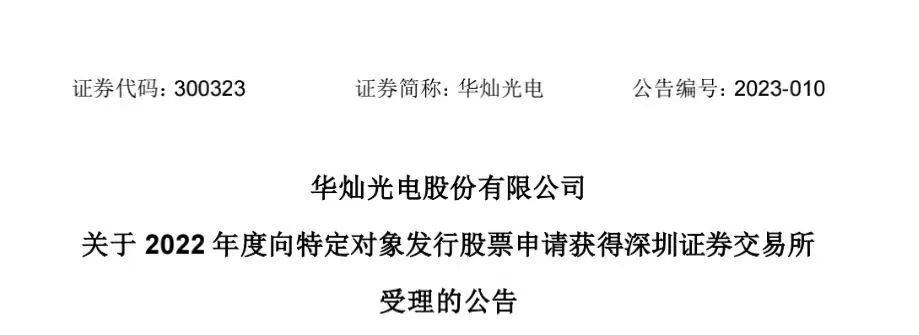 证券代码：300323　　证券简称：华灿光电　　公告编号：2023-010

华灿光电股份有限公司

关于 2022 年度向特定对象发行股票申请获得深圳证券交易所受理的公告